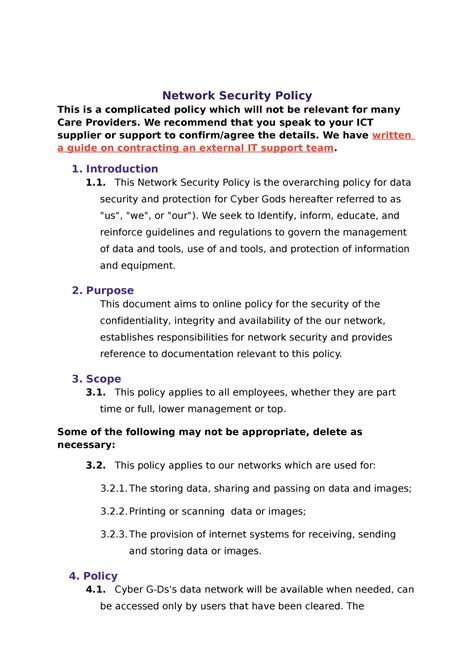 Network Security Policy

This is a complicated policy which will not be relevant for many Care Providers. We recommend that you speak to your ICT supplier or support to confirm/agree the details. We have written a guide on contracting an external IT support team.

1. Introduction

1.1. This Network Security Policy is the overarching policy for data security and protection for Cyber Gods hereafter referred to as "us", "we", or "our"). We seek to Identify, inform, educate, and reinforce guidelines and regulations to govern the management of data and tools, use of and tools, and protection of information and equipment.

2. Purpose

This document aims to online policy for the security of the confidentiality, integrity and availability of the our network, establishes responsibilities for network security and provides reference to documentation relevant to this policy.

3. Scope

3.1. This policy applies to all employees, whether they are part time or full, lower management or top.

Some of the following may not be appropriate, delete as necessary:

3.2. This policy applies to our networks which are used for:

3.2.1. The storing data, sharing and passing on data and images;

3.2.2. Printing or scanning data or images;

3.2.3. The provision of internet systems for receiving, sending and storing data or images.

4. Policy

4.1. Cyber G-Ds's data network will be available when needed, can be accessed only by users that have been cleared. The